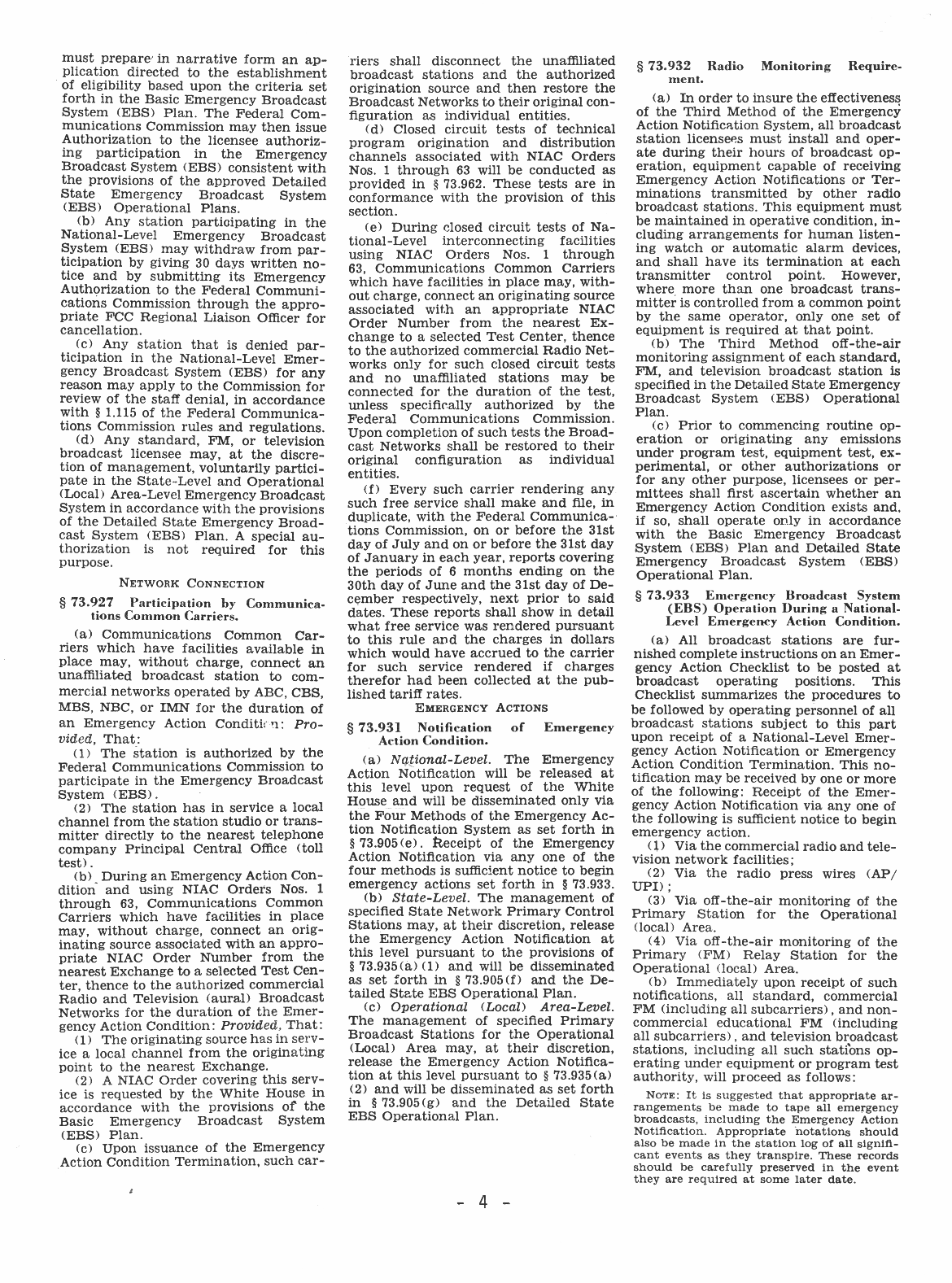 must prepare in narrative form an application directed to the establishment of eligibility based upon the criteria set forth in the Basic Emergency Broadcast System (EBS) Plan. The Federal Communications Commission may then issue Authorization to the licensee authorizing participation in the Emergency Broadcast System (EBS) consistent with the provisions of the approved Detailed State Emergency Broadcast System (EBS) Operational Plans.

(b) Any station participating in the National-Level Emergency Broadcast System (EBS) may withdraw from participation by giving 30 days written notice and by submitting its Emergency Authorization to the Federal Communications Commission through the appropriate FCC Regional Liaison Officer for cancellation.

(c) Any station that is denied participation in the National-Level Emergency Broadcast System (EBS) for any reason may apply to the Commission for review of the staff denial, in accordance with § 1.115 of the Federal Communications Commission rules and regulations.

(d) Any standard, FM, or television broadcast licensee may, at the discretion of management, voluntarily participate in the State-Level and Operational (Local) Area-Level Emergency Broadcast System in accordance with the provisions of the Detailed State Emergency Broadcast System (EBS) Plan. A special authorization is not required for this purpose.

NETWORK CONNECTION

§ 73.927 Participation by Communications Common Carriers.

(a) Communications Common Carriers which have facilities available in place may, without charge, connect an unaffiliated broadcast station to commercial networks operated by ABC, CBS, MBS, NBC, or IMN for the duration of an Emergency Action Condition: Provided, That:

(1) The station is authorized by the Federal Communications Commission to participate in the Emergency Broadcast System (EBS).

(2) The station has in service a local channel from the station studio or transmitter directly to the nearest telephone company Principal Central Office (toll test).

(b) During an Emergency Action Condition and using NIAC Orders Nos. 1 through 63, Communications Common Carriers which have facilities in place may, without charge, connect an originating source associated with an appropriate NIAC Order Number from the nearest Exchange to a selected Test Center, thence to the authorized commercial Radio and Television (aural) Broadcast Networks for the duration of the Emergency Action Condition: Provided, That:

(1) The originating source has in service a local channel from the originating point to the nearest Exchange.

(2) A NIAC Order covering this service is requested by the White House in accordance with the provisions of the Basic Emergency Broadcast System (EBS) Plan.

(c) Upon issuance of the Emergency Action Condition Termination, such carriers shall disconnect the unaffiliated broadcast stations and the authorized origination source and then restore the Broadcast Networks to their original configuration as individual entities.

(d) Closed circuit tests of technical program origination and distribution channels associated with NIAC Orders Nos. 1 through 63 will be conducted as provided in § 73.962. These tests are in conformance with the provision of this section.

(e) During closed circuit tests of National-Level interconnecting facilities using NIAC Orders Nos. 1 through 63, Communications Common Carriers which have facilities in place may, without charge, connect an originating source associated with an appropriate NIAC Order Number from the nearest Exchange to a selected Test Center, thence to the authorized commercial Radio Networks only for such closed circuit tests and no unaffiliated stations may be connected for the duration of the test, unless specifically authorized by the Federal Communications Commission. Upon completion of such tests the Broadcast Networks shall be restored to their original configuration as individual entities.

(f) Every such carrier rendering any such free service shall make and file, in duplicate, with the Federal Communications Commission, on or before the 31st day of July and on or before the 31st day of January in each year, reports covering the periods of 6 months ending on the 30th day of June and the 31st day of December respectively, next prior to said dates. These reports shall show in detail what free service was rendered pursuant to this rule and the charges in dollars which would have accrued to the carrier for such service rendered if charges therefor had been collected at the published tariff rates.

EMERGENCY ACTIONS

§ 73.931 Notification of Emergency Action Condition.

(a) National-Level. The Emergency Action Notification will be released at this level upon request of the White House and will be disseminated only via the Four Methods of the Emergency Action Notification System as set forth in § 73.905(e). Receipt of the Emergency Action Notification via any one of the four methods is sufficient notice to begin emergency actions set forth in § 73.933.

(b) State-Level. The management of specified State Network Primary Control Stations may, at their discretion, release the Emergency Action Notification at this level pursuant to the provisions of § 73.935(a)(1) and will be disseminated as set forth in § 73.905(f) and the Detailed State EBS Operational Plan.

(c) Operational (Local) Area-Level. The management of specified Primary Broadcast Stations for the Operational (Local) Area may, at their discretion, release the Emergency Action Notification at this level pursuant to § 73.935(a)(2) and will be disseminated as set forth in § 73.905(g) and the Detailed State EBS Operational Plan.

§ 73.932 Radio Monitoring Requirement.

(a) In order to insure the effectiveness of the Third Method of the Emergency Action Notification System, all broadcast station licensees must install and operate during their hours of broadcast operation, equipment capable of receiving Emergency Action Notifications or Terminations transmitted by other radio broadcast stations. This equipment must be maintained in operative condition, including arrangements for human listening watch or automatic alarm devices, and shall have its termination at each transmitter control point. However, where more than one broadcast transmitter is controlled from a common point by the same operator, only one set of equipment is required at that point.

(b) The Third Method off-the-air monitoring assignment of each standard, FM, and television broadcast station is specified in the Detailed State Emergency Broadcast System (EBS) Operational Plan.

(c) Prior to commencing routine operation or originating any emissions under program test, equipment test, experimental, or other authorizations or for any other purpose, licensees or permittees shall first ascertain whether an Emergency Action Condition exists and, if so, shall operate only in accordance with the Basic Emergency Broadcast System (EBS) Plan and Detailed State Emergency Broadcast System (EBS) Operational Plan.

§ 73.933 Emergency Broadcast System (EBS) Operation During a National-Level Emergency Action Condition.

(a) All broadcast stations are furnished complete instructions on an Emergency Action Checklist to be posted at broadcast operating positions. This Checklist summarizes the procedures to be followed by operating personnel of all broadcast stations subject to this part upon receipt of a National-Level Emergency Action Notification or Emergency Action Condition Termination. This notification may be received by one or more of the following: Receipt of the Emergency Action Notification via any one of the following is sufficient notice to begin emergency action.

(1) Via the commercial radio and television network facilities;

(2) Via the radio press wires (AP/UPI);

(3) Via off-the-air monitoring of the Primary Station for the Operational (local) Area.

(4) Via off-the-air monitoring of the Primary (FM) Relay Station for the Operational (local) Area.

(b) Immediately upon receipt of such notifications, all standard, commercial FM (including all subcarriers), and noncommercial educational FM (including all subcarriers), and television broadcast stations, including all such stations operating under equipment or program test authority, will proceed as follows:

NOTE: It is suggested that appropriate arrangements be made to tape all emergency broadcasts, including the Emergency Action Notification. Appropriate notations should also be made in the station log of all significant events as they transpire. These records should be carefully preserved in the event they are required at some later date.

- 4 -